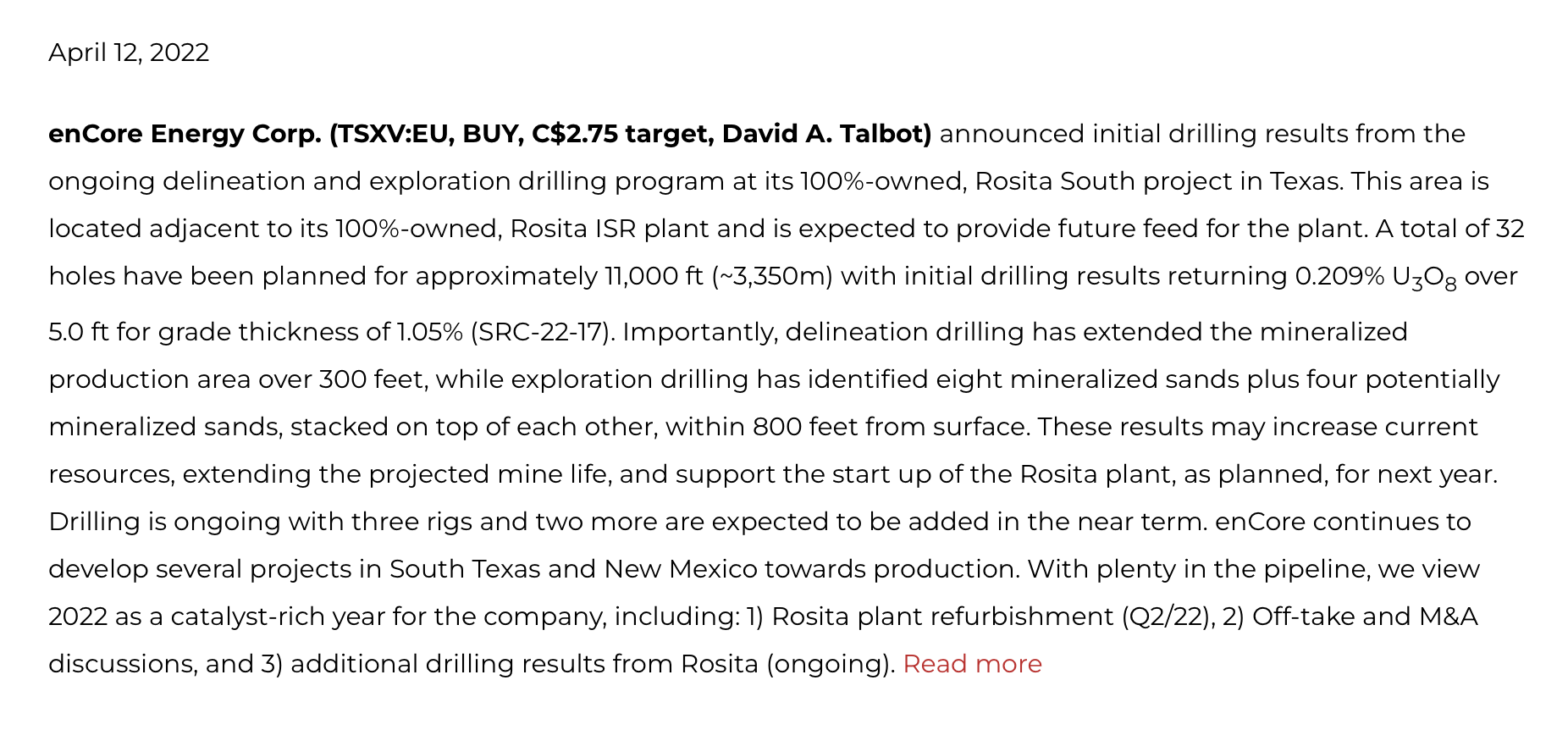 April 12, 2022

enCore Energy Corp. (TSXV:EU, BUY, C$2.75 target, David A. Talbot) announced initial drilling results from the ongoing delineation and exploration drilling program at its 100%-owned, Rosita South project in Texas. This area is located adjacent to its 100%-owned, Rosita ISR plant and is expected to provide future feed for the plant. A total of 32 holes have been planned for approximately 11,000 ft (~3,350m) with initial drilling results returning 0.209% $U_3O_8$ over 5.0 ft for grade thickness of 1.05% (SRC-22-17). Importantly, delineation drilling has extended the mineralized production area over 300 feet, while exploration drilling has identified eight mineralized sands plus four potentially mineralized sands, stacked on top of each other, within 800 feet from surface. These results may increase current resources, extending the projected mine life, and support the start up of the Rosita plant, as planned, for next year. Drilling is ongoing with three rigs and two more are expected to be added in the near term. enCore continues to develop several projects in South Texas and New Mexico towards production. With plenty in the pipeline, we view 2022 as a catalyst-rich year for the company, including: 1) Rosita plant refurbishment (Q2/22), 2) Off-take and M&A discussions, and 3) additional drilling results from Rosita (ongoing). Read more